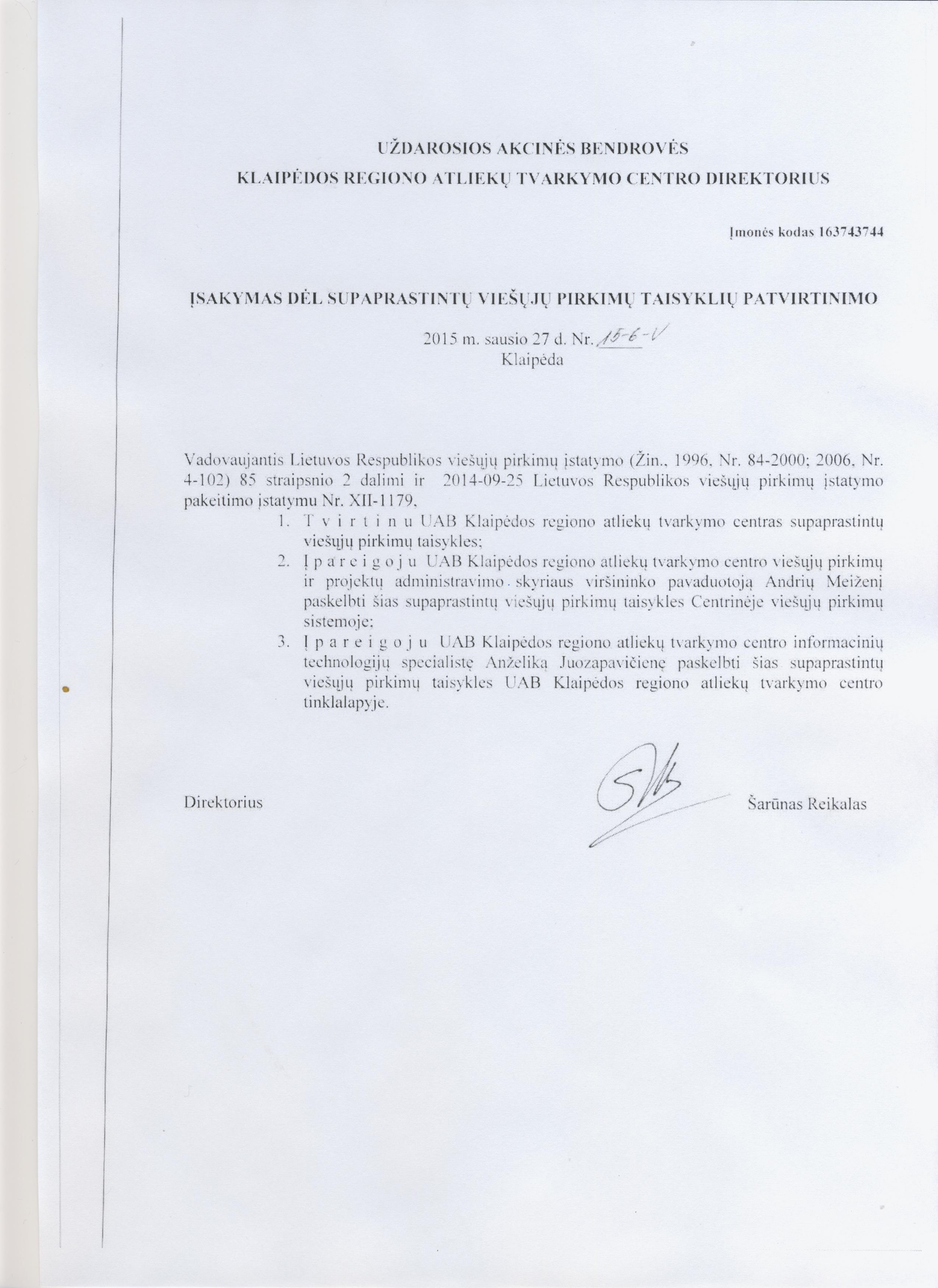 UŽDAROSIOS AKCINĖS BENDROVĖS
KLAIPĖDOS REGIONO ATLIEKŲ TVARKYMO CENTRO DIREKTORIUS

Įmonės kodas 163743744

ĮSAKYMAS DĖL SUPAPRASTINTŲ VIEŠŲJŲ PIRKIMŲ TAISYKLIŲ PATVIRTINIMO

2015 m. sausio 27 d. Nr. 15-6-V
Klaipėda

Vadovaujantis Lietuvos Respublikos viešųjų pirkimų įstatymo (Žin., 1996, Nr. 84-2000; 2006, Nr. 4-102) 85 straipsnio 2 dalimi ir 2014-09-25 Lietuvos Respublikos viešųjų pirkimų įstatymo pakeitimo įstatymu Nr. XII-1179,

1. T v i r t i n u UAB Klaipėdos regiono atliekų tvarkymo centras supaprastintų viešųjų pirkimų taisykles;
2. Į p a r e i g o j u UAB Klaipėdos regiono atliekų tvarkymo centro viešųjų pirkimų ir projektų administravimo skyriaus viršininko pavaduotoją Andrių Meiženį paskelbti šias supaprastintų viešųjų pirkimų taisykles Centrinėje viešųjų pirkimų sistemoje;
3. Į p a r e i g o j u UAB Klaipėdos regiono atliekų tvarkymo centro informacinių technologijų specialistę Anželiką Juozapavičienę paskelbti šias supaprastintų viešųjų pirkimų taisykles UAB Klaipėdos regiono atliekų tvarkymo centro tinklalapyje.

Direktorius Šarūnas Reikalas